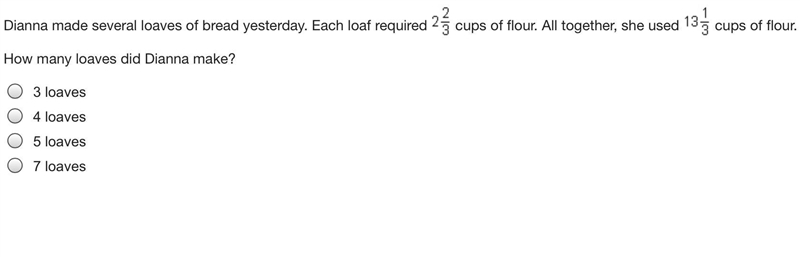 Dianna made several loaves of bread yesterday. Each loaf required $2\frac{2}{3}$ cups of flour. All together, she used $13\frac{1}{3}$ cups of flour.

How many loaves did Dianna make?

3 loaves
4 loaves
5 loaves
7 loaves